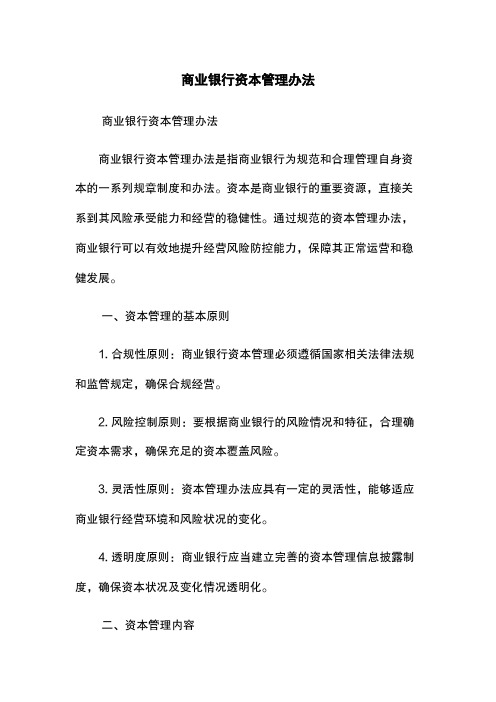 商业银行资本管理办法

商业银行资本管理办法

商业银行资本管理办法是指商业银行为规范和合理管理自身资本的一系列规章制度和办法。资本是商业银行的重要资源，直接关系到其风险承受能力和经营的稳健性。通过规范的资本管理办法，商业银行可以有效地提升经营风险防控能力，保障其正常运营和稳健发展。

一、资本管理的基本原则

1. 合规性原则：商业银行资本管理必须遵循国家相关法律法规和监管规定，确保合规经营。

2. 风险控制原则：要根据商业银行的风险情况和特征，合理确定资本需求，确保充足的资本覆盖风险。

3. 灵活性原则：资本管理办法应具有一定的灵活性，能够适应商业银行经营环境和风险状况的变化。

4. 透明度原则：商业银行应当建立完善的资本管理信息披露制度，确保资本状况及变化情况透明化。

二、资本管理内容